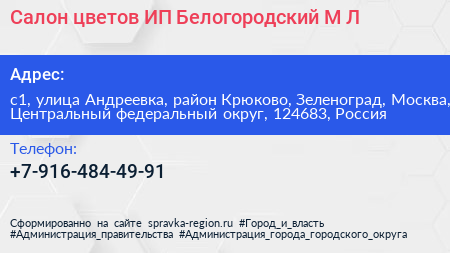 Салон цветов ИП Белогородский М Л

Адрес:

с1, улица Андреевка, район Крюково, Зеленоград, Москва, Центральный федеральный округ, 124683, Россия

Телефон:

+7-916-484-49-91

Сформированно на сайте spravka-region.ru #Город_и_власть #Администрация_правительства #Администрация_города_городского_округа